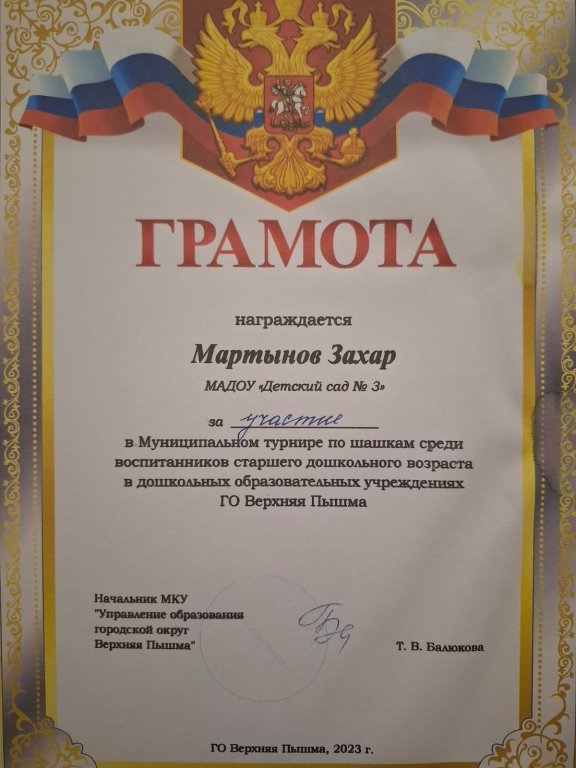 ГРАМОТА

награждается

Мартынов Захар

МАДОУ «Детский сад № 3»

за участие

в Муниципальном турнире по шашкам среди воспитанников старшего дошкольного возраста в дошкольных образовательных учреждениях ГО Верхняя Пышма

Начальник МКУ
"Управление образования
городской округ
Верхняя Пышма"

Т. В. Балюкова

ГО Верхняя Пышма, 2023 г.